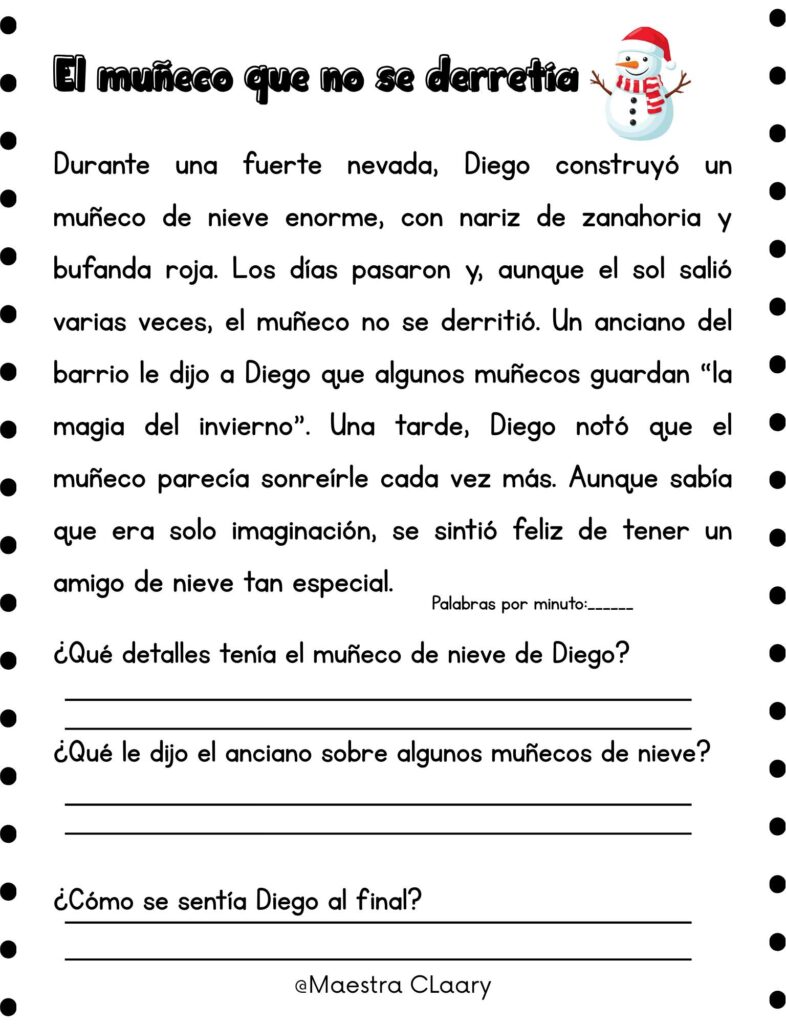 El muñeco que no se derretía

Durante una fuerte nevada, Diego construyó un muñeco de nieve enorme, con nariz de zanahoria y bufanda roja. Los días pasaron y, aunque el sol salió varias veces, el muñeco no se derritió. Un anciano del barrio le dijo a Diego que algunos muñecos guardan "la magia del invierno". Una tarde, Diego notó que el muñeco parecía sonreírle cada vez más. Aunque sabía que era solo imaginación, se sintió feliz de tener un amigo de nieve tan especial.

Palabras por minuto:____

¿Qué detalles tenía el muñeco de nieve de Diego?

____

____

¿Qué le dijo el anciano sobre algunos muñecos de nieve?

____

____

¿Cómo se sentía Diego al final?

____

____

@Maestra CLaary